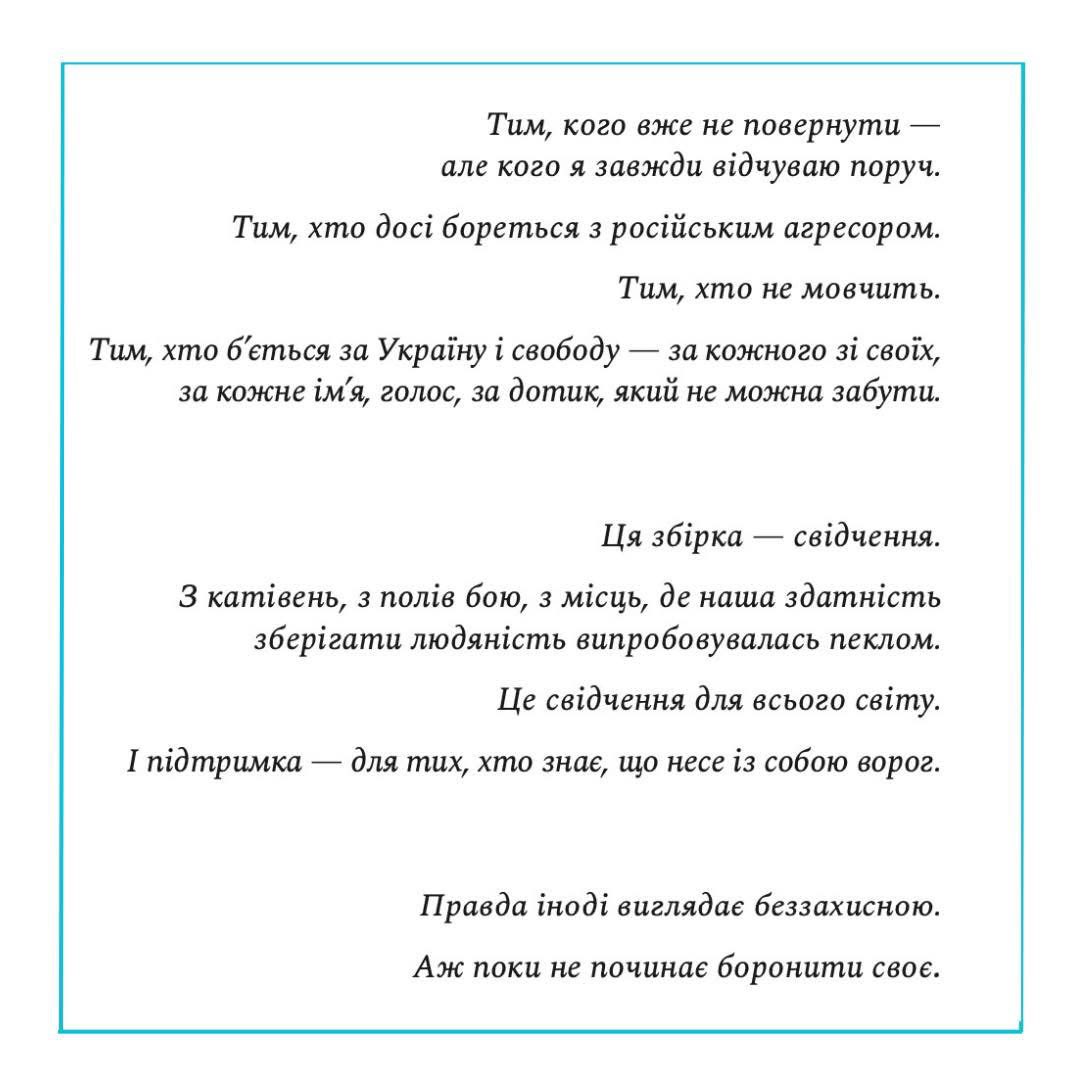 Тим, кого вже не повернути —
але кого я завжди відчуваю поруч.

Тим, хто досі бореться з російським агресором.

Тим, хто не мовчить.

Тим, хто б'ється за Україну і свободу — за кожного зі своїх,
за кожне ім'я, голос, за дотик, який не можна забути.

Ця збірка — свідчення.

З катівень, з полів бою, з місць, де наша здатність
зберігати людяність випробовувалась пеклом.

Це свідчення для всього світу.

І підтримка — для тих, хто знає, що несе із собою ворог.

Правда іноді виглядає беззахисною.

Аж поки не починає боронити своє.